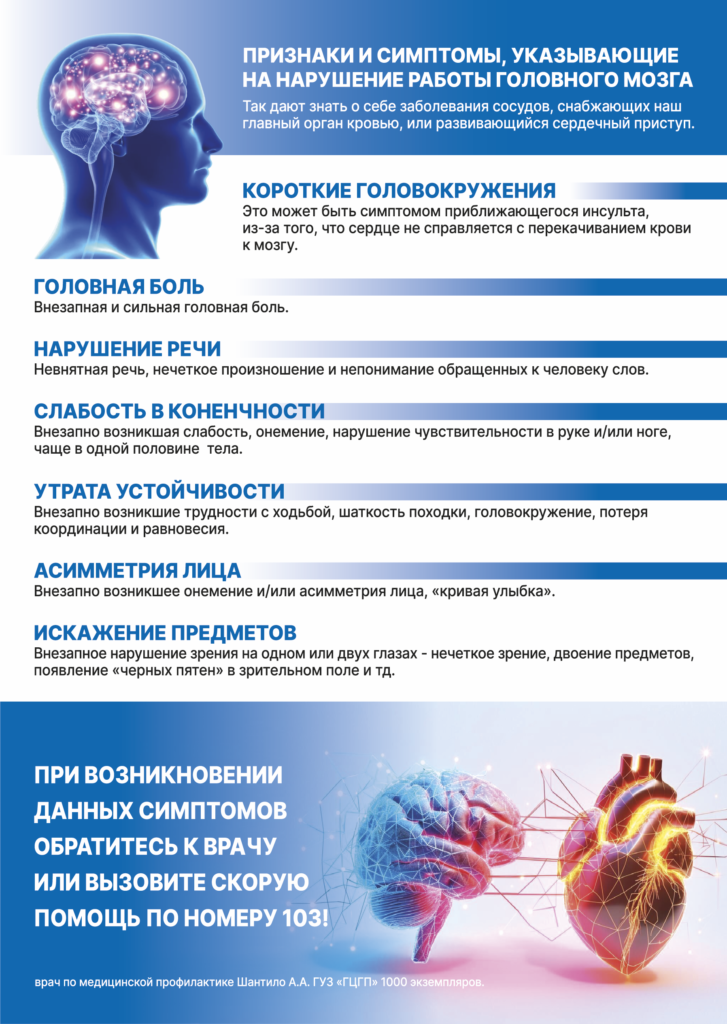 ПРИЗНАКИ И СИМПТОМЫ, УКАЗЫВАЮЩИЕ НА НАРУШЕНИЕ РАБОТЫ ГОЛОВНОГО МОЗГА

Так дают знать о себе заболевания сосудов, снабжающих наш главный орган кровью, или развивающийся сердечный приступ.

КОРОТКИЕ ГОЛОВОКРУЖЕНИЯ

Это может быть симптомом приближающегося инсульта, из-за того, что сердце не справляется с перекачиванием крови к мозгу.

ГОЛОВНАЯ БОЛЬ

Внезапная и сильная головная боль.

НАРУШЕНИЕ РЕЧИ

Невнятная речь, нечеткое произношение и непонимание обращенных к человеку слов.

СЛАБОСТЬ В КОНЕНЧНОСТИ

Внезапно возникшая слабость, онемение, нарушение чувствительности в руке и/или ноге, чаще в одной половине тела.

УТРАТА УСТОЙЧИВОСТИ

Внезапно возникшие трудности с ходьбой, шаткость походки, головокружение, потеря координации и равновесия.

АСИММЕТРИЯ ЛИЦА

Внезапно возникшее онемение и/или асимметрия лица, «кривая улыбка».

ИСКАЖЕНИЕ ПРЕДМЕТОВ

Внезапное нарушение зрения на одном или двух глазах - нечеткое зрение, двоение предметов, появление «черных пятен» в зрительном поле и тд.

ПРИ ВОЗНИКНОВЕНИИ ДАННЫХ СИМПТОМОВ ОБРАТИТЕСЬ К ВРАЧУ ИЛИ ВЫЗОВИТЕ СКОРУЮ ПОМОЩЬ ПО НОМЕРУ 103!

врач по медицинской профилактике Шантило А.А. ГУЗ «ГЦГП» 1000 экземпляров.